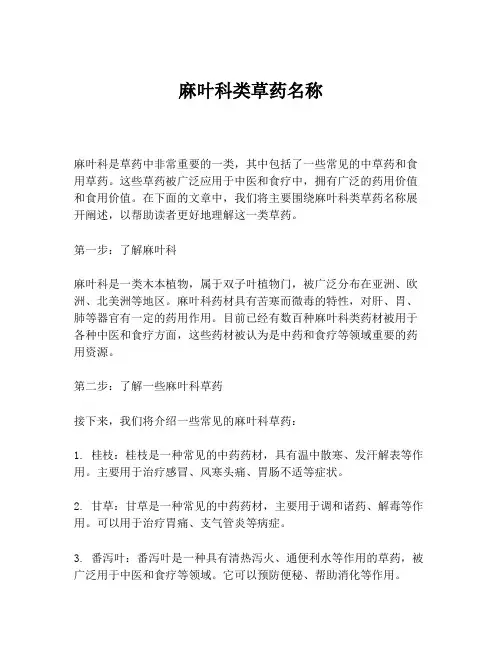 麻叶科类草药名称

麻叶科是草药中非常重要的一类，其中包括了一些常见的中草药和食用草药。这些草药被广泛应用于中医和食疗中，拥有广泛的药用价值和食用价值。在下面的文章中，我们将主要围绕麻叶科类草药名称展开阐述，以帮助读者更好地理解这一类草药。

第一步：了解麻叶科

麻叶科是一类木本植物，属于双子叶植物门，被广泛分布在亚洲、欧洲、北美洲等地区。麻叶科药材具有苦寒而微毒的特性，对肝、胃、肺等器官有一定的药用作用。目前已经有数百种麻叶科类药材被用于各种中医和食疗方面，这些药材被认为是中药和食疗等领域重要的药用资源。

第二步：了解一些麻叶科草药

接下来，我们将介绍一些常见的麻叶科草药：

1. 桂枝：桂枝是一种常见的中药药材，具有温中散寒、发汗解表等作用。主要用于治疗感冒、风寒头痛、胃肠不适等症状。

2. 甘草：甘草是一种常见的中药药材，主要用于调和诸药、解毒等作用。可以用于治疗胃痛、支气管炎等病症。

3. 番泻叶：番泻叶是一种具有清热泻火、通便利水等作用的草药，被广泛用于中医和食疗等领域。它可以预防便秘、帮助消化等作用。